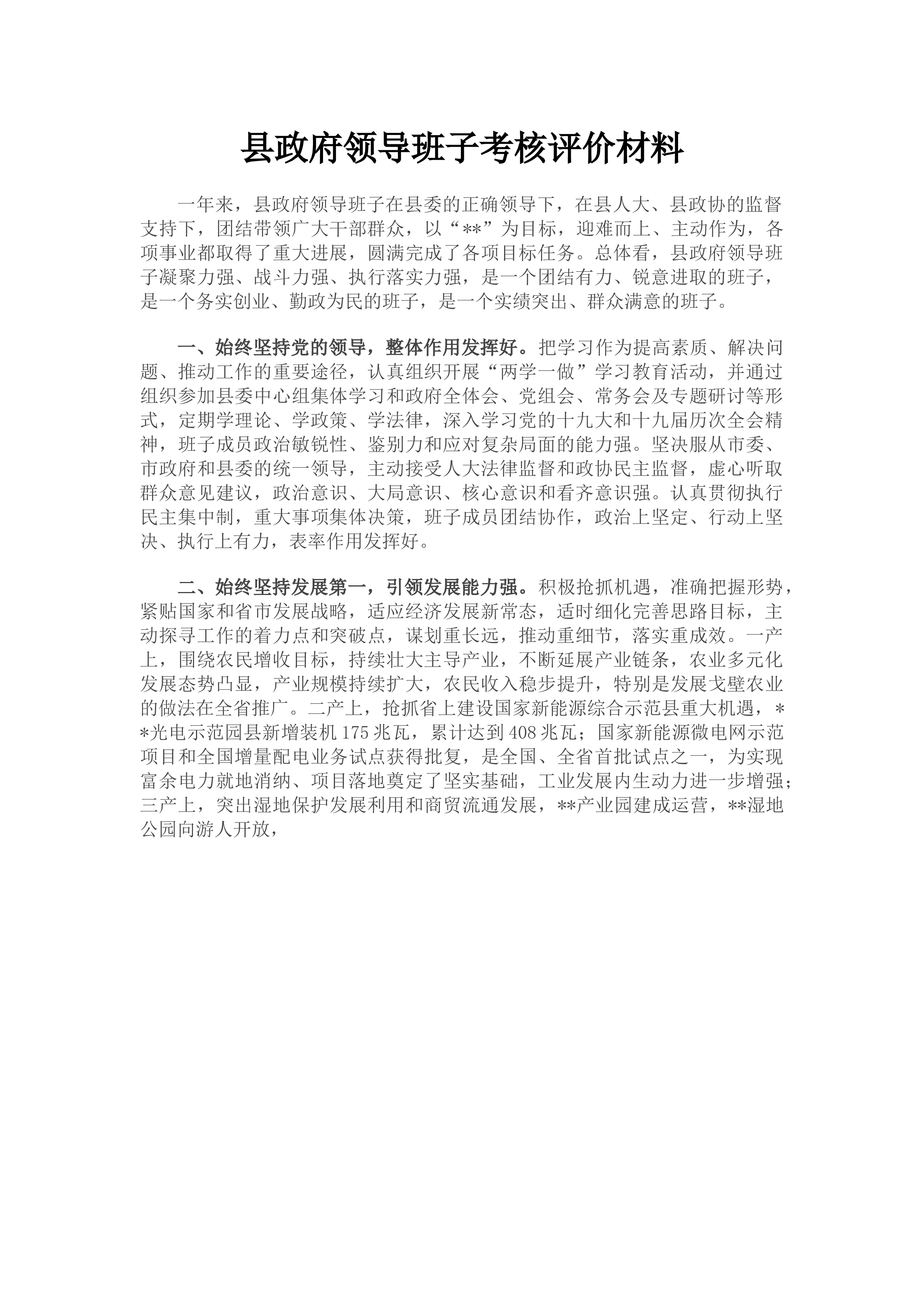 县政府领导班子考核评价材料

一年来，县政府领导班子在县委的正确领导下，在县人大、县政协的监督支持下，团结带领广大干部群众，以“**”为目标，迎难而上、主动作为，各项事业都取得了重大进展，圆满完成了各项目标任务。总体看，县政府领导班子凝聚力强、战斗力强、执行落实力强，是一个团结有力、锐意进取的班子，是一个务实创业、勤政为民的班子，是一个实绩突出、群众满意的班子。

一、始终坚持党的领导，整体作用发挥好。把学习作为提高素质、解决问题、推动工作的重要途径，认真组织开展“两学一做”学习教育活动，并通过组织参加县委中心组集体学习和政府全体会、党组会、常务会及专题研讨等形式，定期学理论、学政策、学法律，深入学习党的十九大和十九届历次全会精神，班子成员政治敏锐性、鉴别力和应对复杂局面的能力强。坚决服从市委、市政府和县委的统一领导，主动接受人大法律监督和政协民主监督，虚心听取群众意见建议，政治意识、大局意识、核心意识和看齐意识强。认真贯彻执行民主集中制，重大事项集体决策，班子成员团结协作，政治上坚定、行动上坚决、执行上有力，表率作用发挥好。

二、始终坚持发展第一，引领发展能力强。积极抢抓机遇，准确把握形势，紧贴国家和省市发展战略，适应经济发展新常态，适时细化完善思路目标，主动探寻工作的着力点和突破点，谋划重长远，推动重细节，落实重成效。一产上，围绕农民增收目标，持续壮大主导产业，不断延展产业链条，农业多元化发展态势凸显，产业规模持续扩大，农民收入稳步提升，特别是发展戈壁农业的做法在全省推广。二产上，抢抓省上建设国家新能源综合示范县重大机遇，**光电示范园县新增装机175兆瓦，累计达到408兆瓦；国家新能源微电网示范项目和全国增量配电业务试点获得批复，是全国、全省首批试点之一，为实现富余电力就地消纳、项目落地奠定了坚实基础，工业发展内生动力进一步增强；三产上，突出湿地保护发展利用和商贸流通发展，**产业园建成运营，**湿地公园向游人开放，